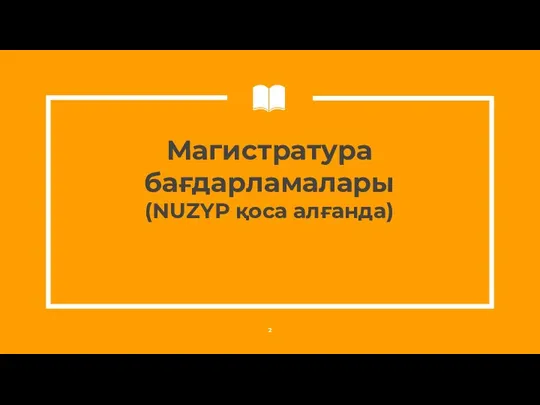 Магистратура бағдарламалары
(NUZYP қоса алғанда)

2